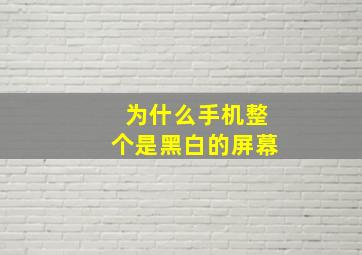 为什么手机整个是黑白的屏幕